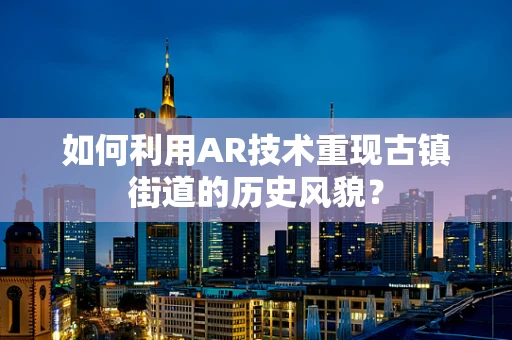 如何利用AR技术重现古镇街道的历史风貌？